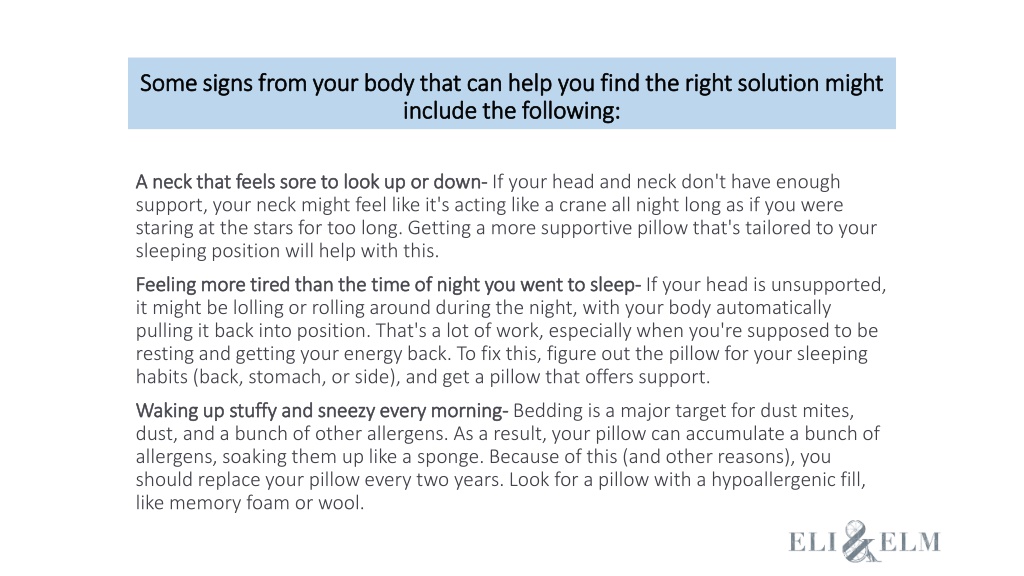 Some signs from your body that can help you find the right solution might include the following:

A neck that feels sore to look up or down- If your head and neck don't have enough support, your neck might feel like it's acting like a crane all night long as if you were staring at the stars for too long. Getting a more supportive pillow that's tailored to your sleeping position will help with this.

Feeling more tired than the time of night you went to sleep- If your head is unsupported, it might be lolling or rolling around during the night, with your body automatically pulling it back into position. That's a lot of work, especially when you're supposed to be resting and getting your energy back. To fix this, figure out the pillow for your sleeping habits (back, stomach, or side), and get a pillow that offers support.

Waking up stuffy and sneezy every morning- Bedding is a major target for dust mites, dust, and a bunch of other allergens. As a result, your pillow can accumulate a bunch of allergens, soaking them up like a sponge. Because of this (and other reasons), you should replace your pillow every two years. Look for a pillow with a hypoallergenic fill, like memory foam or wool.

ELI & ELM